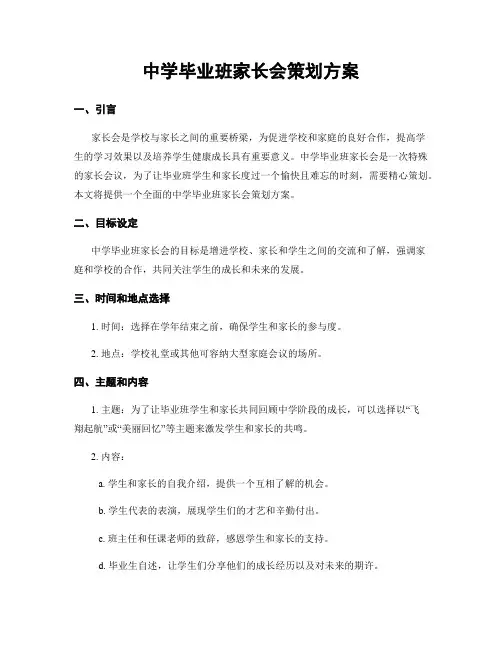 中学毕业班家长会策划方案

一、引言

家长会是学校与家长之间的重要桥梁，为促进学校和家庭的良好合作，提高学生的学习效果以及培养学生健康成长具有重要意义。中学毕业班家长会是一次特殊的家长会议，为了让毕业班学生和家长度过一个愉快且难忘的时刻，需要精心策划。本文将提供一个全面的中学毕业班家长会策划方案。

二、目标设定

中学毕业班家长会的目标是增进学校、家长和学生之间的交流和了解，强调家庭和学校的合作，共同关注学生的成长和未来的发展。

三、时间和地点选择

1. 时间：选择在学年结束之前，确保学生和家长的参与度。

2. 地点：学校礼堂或其他可容纳大型家庭会议的场所。

四、主题和内容

1. 主题：为了让毕业班学生和家长共同回顾中学阶段的成长，可以选择以“飞翔起航”或“美丽回忆”等主题来激发学生和家长的共鸣。

2. 内容：

a. 学生和家长的自我介绍，提供一个互相了解的机会。

b. 学生代表的表演，展现学生们的才艺和辛勤付出。

c. 班主任和任课老师的致辞，感恩学生和家长的支持。

d. 毕业生自述，让学生们分享他们的成长经历以及对未来的期许。